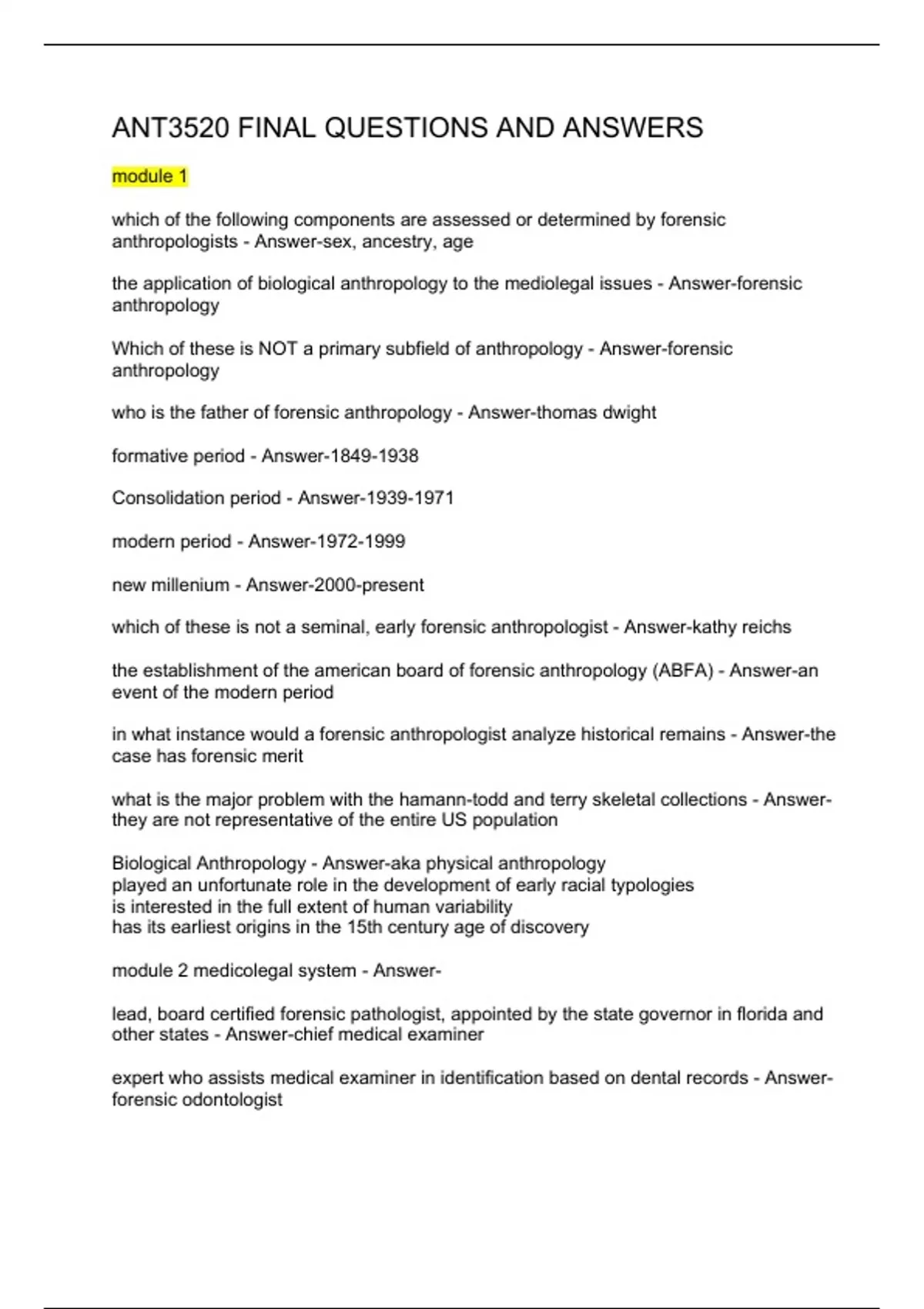 ANT3520 FINAL QUESTIONS AND ANSWERS

module 1

which of the following components are assessed or determined by forensic anthropologists - Answer-sex, ancestry, age

the application of biological anthropology to the mediolegal issues - Answer-forensic anthropology

Which of these is NOT a primary subfield of anthropology - Answer-forensic anthropology

who is the father of forensic anthropology - Answer-thomas dwight

formative period - Answer-1849-1938

Consolidation period - Answer-1939-1971

modern period - Answer-1972-1999

new millenium - Answer-2000-present

which of these is not a seminal, early forensic anthropologist - Answer-kathy reichs

the establishment of the american board of forensic anthropology (ABFA) - Answer-an event of the modern period

in what instance would a forensic anthropologist analyze historical remains - Answer-the case has forensic merit

what is the major problem with the hamann-todd and terry skeletal collections - Answer-they are not representative of the entire US population

Biological Anthropology - Answer-aka physical anthropology
played an unfortunate role in the development of early racial typologies
is interested in the full extent of human variability
has its earliest origins in the 15th century age of discovery

module 2 medicolegal system - Answer-

lead, board certified forensic pathologist, appointed by the state governor in florida and other states - Answer-chief medical examiner

expert who assists medical examiner in identification based on dental records - Answer-forensic odontologist